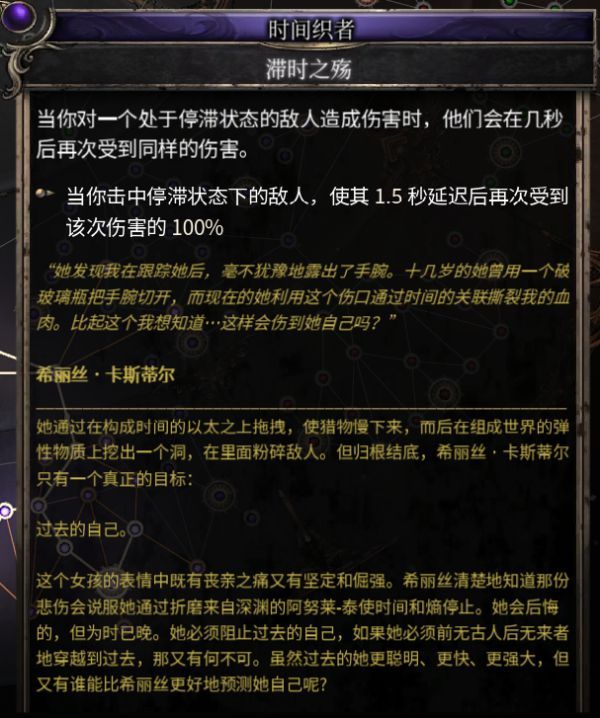 时间织者

滞时之殇

当你对一个处于停滞状态的敌人造成伤害时，他们会在几秒后再次受到同样的伤害。

当你击中停滞状态下的敌人，使其 1.5 秒延迟后再次受到该次伤害的 100%

“她发现我在跟踪她后，毫不犹豫地露出了手腕。十几岁的她曾用一个破玻璃瓶把手腕切开，而现在的她利用这个伤口通过时间的关联撕裂我的血肉。比起这个我想知道…这样会伤到她自己吗？”

希丽丝 · 卡斯蒂尔

她通过在构成时间的以太之上拖拽，使猎物慢下来，而后在组成世界的弹性物质上挖出一个洞，在里面粉碎敌人。但归根结底，希丽丝 · 卡斯蒂尔只有一个真正的目标：

过去的自己。

这个女孩的表情中既有丧亲之痛又有坚定和倔强。希丽丝清楚地知道那份悲伤会说服她通过折磨来自深渊的阿努莱-泰使时间和熵停止。她会后悔的，但为时已晚。她必须阻止过去的自己，如果她必须前无古人后无来者地穿越到过去，那又有何不可。虽然过去的她更聪明、更快、更强大，但又有谁能比希丽丝更好地预测她自己呢？